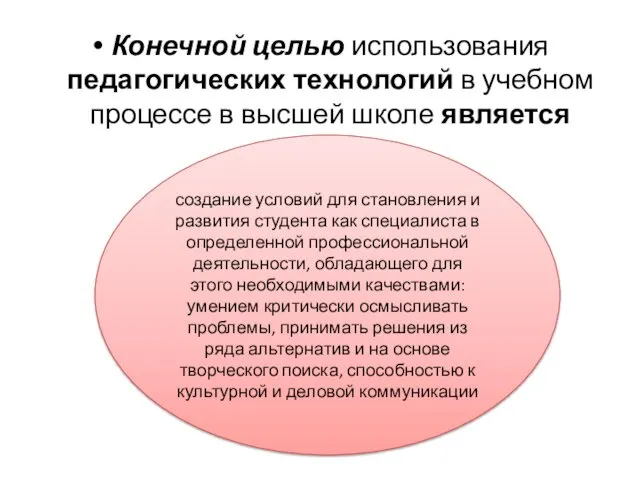 • Конечной целью использования педагогических технологий в учебном процессе в высшей школе является

создание условий для становления и развития студента как специалиста в определенной профессиональной деятельности, обладающего для этого необходимыми качествами: умением критически осмысливать проблемы, принимать решения из ряда альтернатив и на основе творческого поиска, способностью к культурной и деловой коммуникации